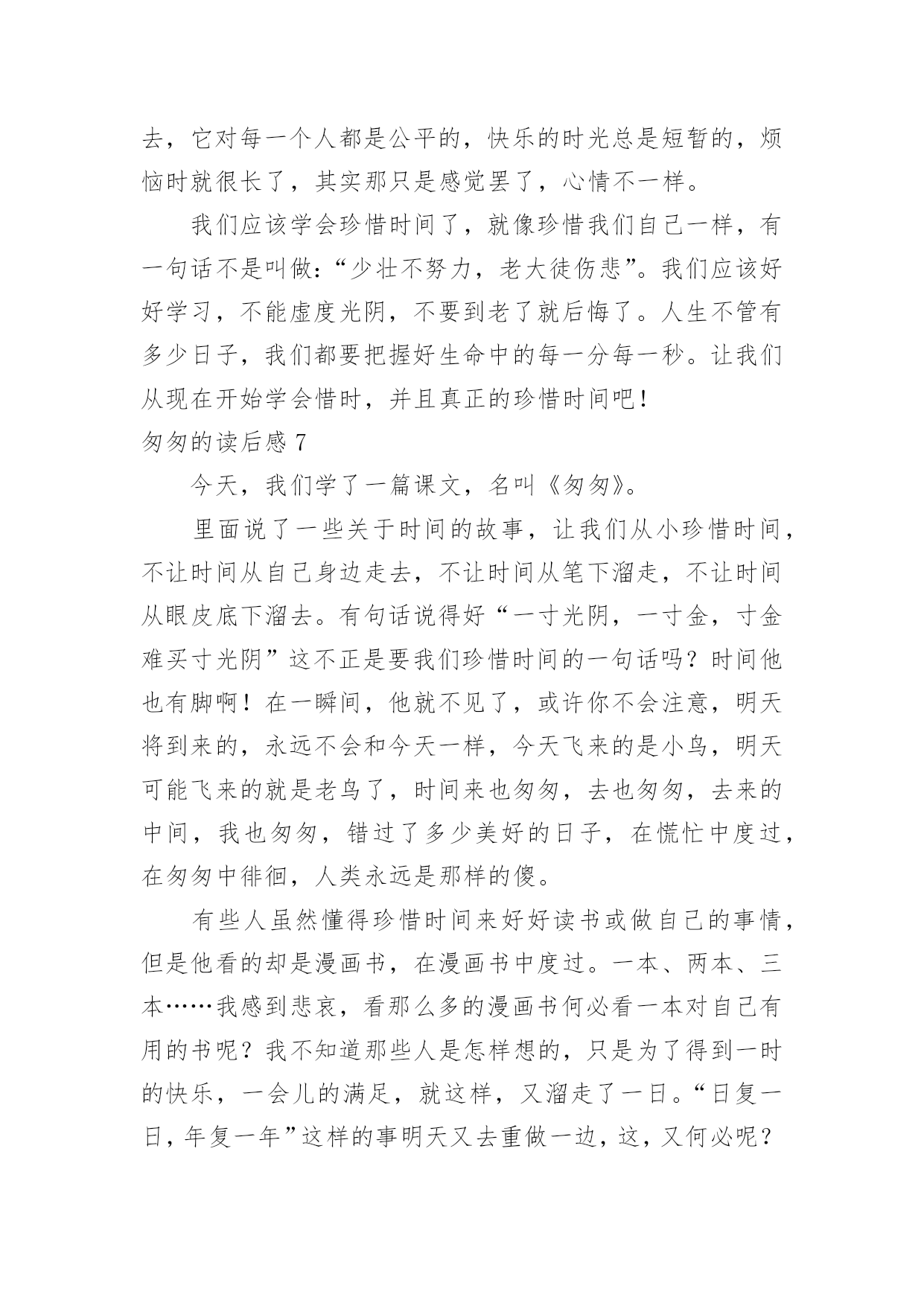 去，它对每一个人都是公平的，快乐的时光总是短暂的，烦恼时就很长了，其实那只是感觉罢了，心情不一样。

我们应该学会珍惜时间了，就像珍惜我们自己一样，有一句话不是叫做：“少壮不努力，老大徒伤悲”。我们应该好好学习，不能虚度光阴，不要到老了就后悔了。人生不管有多少日子，我们都要把握好生命中的每一分每一秒。让我们从现在开始学会惜时，并且真正的珍惜时间吧！

匆匆的读后感 7

今天，我们学了一篇课文，名叫《匆匆》。

里面说了一些关于时间的故事，让我们从小珍惜时间，不让时间从自己身边走去，不让时间从笔下溜走，不让时间从眼皮底下溜去。有句话说得好“一寸光阴，一寸金，寸金难买寸光阴”这不正是要我们珍惜时间的一句话吗？时间他也有脚啊！在一瞬间，他就不见了，或许你不会注意，明天将到来的，永远不会和今天一样，今天飞来的是小鸟，明天可能飞来的就是老鸟了，时间来也匆匆，去也匆匆，去来的中间，我也匆匆，错过了多少美好的日子，在慌忙中度过，在匆匆中徘徊，人类永远是那样的傻。

有些人虽然懂得珍惜时间来好好读书或做自己的事情，但是他看的却是漫画书，在漫画书中度过。一本、两本、三本……我感到悲哀，看那么多的漫画书何必看一本对自己有用的书呢？我不知道那些人是怎样想的，只是为了得到一时的快乐，一会儿的满足，就这样，又溜走了一日。“日复一日，年复一年”这样的事明天又去重做一边，这，又何必呢？